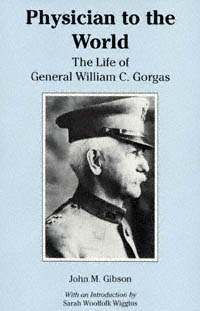 Physician to the World

The Life of General William C. Gorgas

John M. Gibson

With an Introduction by
Sarah Woolfolk Wiggins